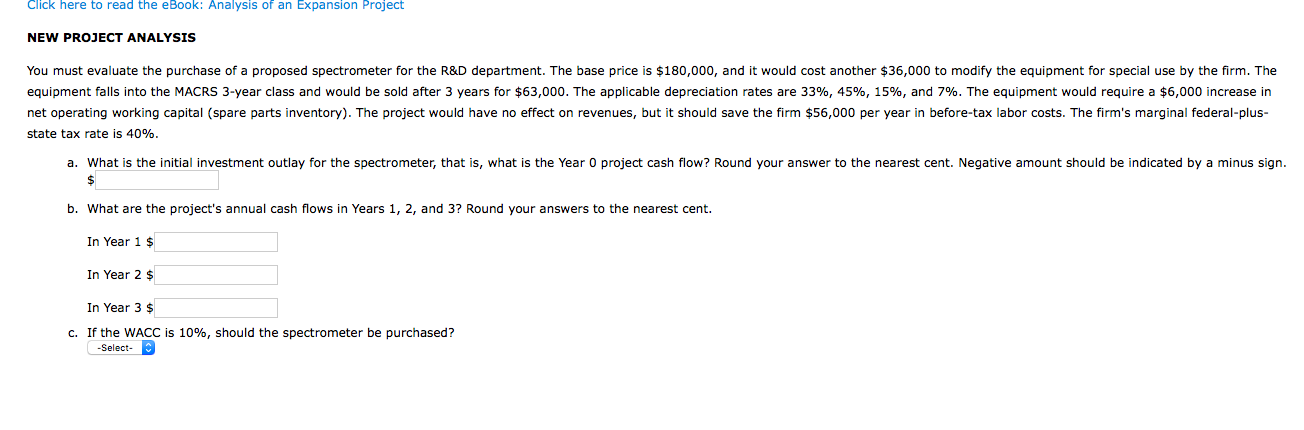 Click here to read the eBook: Analysis of an Expansion Project

NEW PROJECT ANALYSIS

You must evaluate the purchase of a proposed spectrometer for the R&D department. The base price is \$180,000, and it would cost another \$36,000 to modify the equipment for special use by the firm. The equipment falls into the MACRS 3-year class and would be sold after 3 years for \$63,000. The applicable depreciation rates are 33%, 45%, 15%, and 7%. The equipment would require a \$6,000 increase in net operating working capital (spare parts inventory). The project would have no effect on revenues, but it should save the firm \$56,000 per year in before-tax labor costs. The firm's marginal federal-plus-state tax rate is 40%.

a. What is the initial investment outlay for the spectrometer, that is, what is the Year 0 project cash flow? Round your answer to the nearest cent. Negative amount should be indicated by a minus sign.
\$

b. What are the project's annual cash flows in Years 1, 2, and 3? Round your answers to the nearest cent.

In Year 1 \$

In Year 2 \$

In Year 3 \$

c. If the WACC is 10%, should the spectrometer be purchased?
-Select-